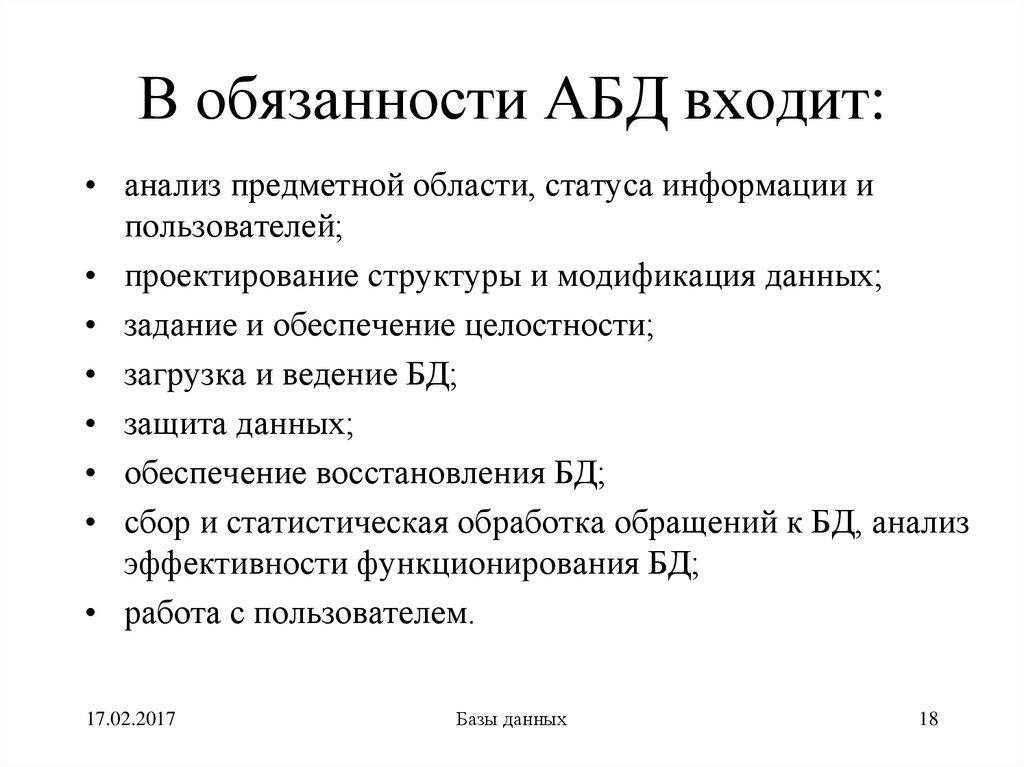 В обязанности АБД входит:

• анализ предметной области, статуса информации и пользователей;
• проектирование структуры и модификация данных;
• задание и обеспечение целостности;
• загрузка и ведение БД;
• защита данных;
• обеспечение восстановления БД;
• сбор и статистическая обработка обращений к БД, анализ эффективности функционирования БД;
• работа с пользователем.

17.02.2017

Базы данных

18